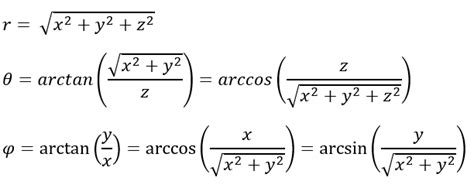 $r = \sqrt{x^2 + y^2 + z^2}$

$\theta = arctan\left(\frac{\sqrt{x^2 + y^2}}{z}\right) = arccos\left(\frac{z}{\sqrt{x^2 + y^2 + z^2}}\right)$

$\varphi = \arctan\left(\frac{y}{x}\right) = \arccos\left(\frac{x}{\sqrt{x^2 + y^2}}\right) = \arcsin\left(\frac{y}{\sqrt{x^2 + y^2}}\right)$